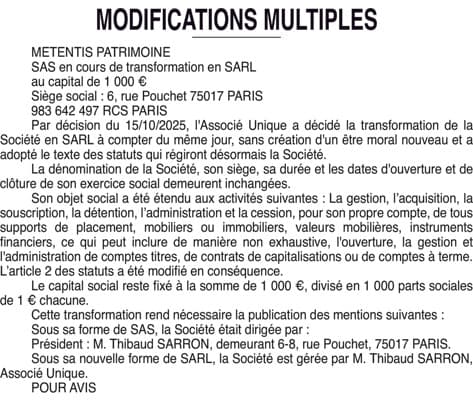 MODIFICATIONS MULTIPLES

METENTIS PATRIMOINE
SAS en cours de transformation en SARL
au capital de 1 000 €
Siège social : 6, rue Pouchet 75017 PARIS
983 642 497 RCS PARIS

Par décision du 15/10/2025, l'Associé Unique a décidé la transformation de la Société en SARL à compter du même jour, sans création d'un être moral nouveau et a adopté le texte des statuts qui régiront désormais la Société.

La dénomination de la Société, son siège, sa durée et les dates d'ouverture et de clôture de son exercice social demeurent inchangées.

Son objet social a été étendu aux activités suivantes : La gestion, l'acquisition, la souscription, la détention, l'administration et la cession, pour son propre compte, de tous supports de placement, mobiliers ou immobiliers, valeurs mobilières, instruments financiers, ce qui peut inclure de manière non exhaustive, l'ouverture, la gestion et l'administration de comptes titres, de contrats de capitalisations ou de comptes à terme. L'article 2 des statuts a été modifié en conséquence.

Le capital social reste fixé à la somme de 1 000 €, divisé en 1 000 parts sociales de 1 € chacune.

Cette transformation rend nécessaire la publication des mentions suivantes :

Sous sa forme de SAS, la Société était dirigée par :

Président : M. Thibaud SARRON, demeurant 6-8, rue Pouchet, 75017 PARIS.

Sous sa nouvelle forme de SARL, la Société est gérée par M. Thibaud SARRON, Associé Unique.

POUR AVIS